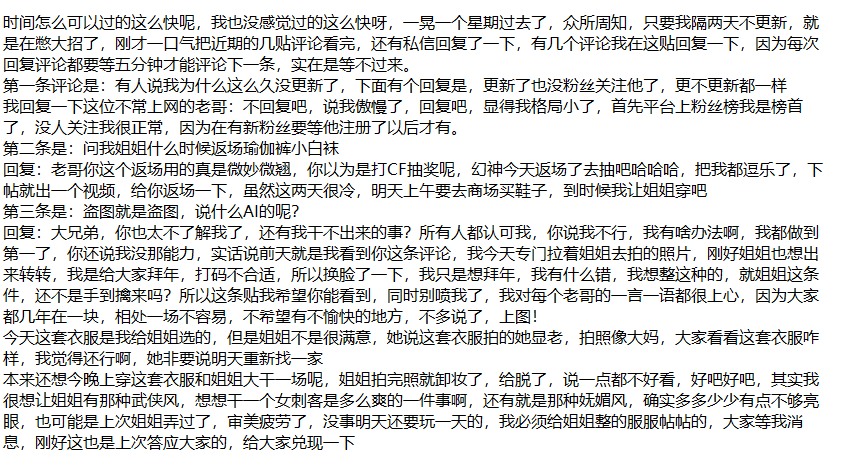 时间怎么可以过的这么快呢，我也没感觉过的这么快呀，一晃一个星期过去了，众所周知，只要我隔两天不更新，就是在憋大招了，刚才一口气把近期的几贴评论看完，还有私信回复了一下，有几个评论我在这贴回复一下，因为每次回复评论都要等五分钟才能评论下一条，实在是等不过来。
第一条评论是：有人说我为什么这么久没更新了，下面有个回复是，更新了也没粉丝关注他了，更不更新都一样
我回复一下这位不常上网的老哥：不回复吧，说我傲慢了，回复吧，显得我格局小了，首先平台上粉丝榜我是榜首了，没人关注我很正常，因为在有新粉丝要等他注册了以后才有。
第二条是：问我姐姐什么时候返场瑜伽裤小白袜
回复：老哥你这个返场用的真是微妙微翘，你以为是打CF抽奖呢，幻神今天返场了去抽吧哈哈哈，把我都逗乐了，下帖就出一个视频，给你返场一下，虽然这两天很冷，明天上午要去商场买鞋子，到时候我让姐姐穿吧
第三条是：盗图就是盗图，说什么AI的呢？
回复：大兄弟，你也太不了解我了，还有我干不出来的事？所有人都认可我，你说我不行，我有啥办法啊，我都做到第一了，你还说我没那能力，实话说前天就是我看到你这条评论，我今天专门拉着姐姐去拍的照片，刚好姐姐也想出来转转，我是给大家拜年，打码不合适，所以换脸了一下，我只是想拜年，我有什么错，我想整这种的，就姐姐这条件，还不是手到擒来吗？所以这条贴我希望你能看到，同时别喷我了，我对每个老哥的一言一语都很上心，因为大家都几年在一块，相处一场不容易，不希望有不愉快的地方，不多说了，上图！
今天这套衣服是我给姐姐选的，但是姐姐不是很满意，她说这套衣服拍的她显老，拍照像大妈，大家看看这套衣服咋样，我觉得还行啊，她非要说明天重新找一家
本来还想今晚上穿这套衣服和姐姐大干一场呢，姐姐拍完照就卸妆了，给脱了，说一点都不好看，好吧好吧，其实我很想让姐姐有那种武侠风，想想干一个女刺客是多么爽的一件事啊，还有就是那种妩媚风，确实多多少少有点不够亮眼，也可能是上次姐姐弄过了，审美疲劳了，没事明天还要玩一天的，我必须给姐姐整的服服帖帖的，大家等我消息，刚好这也是上次答应大家的，给大家兑现一下